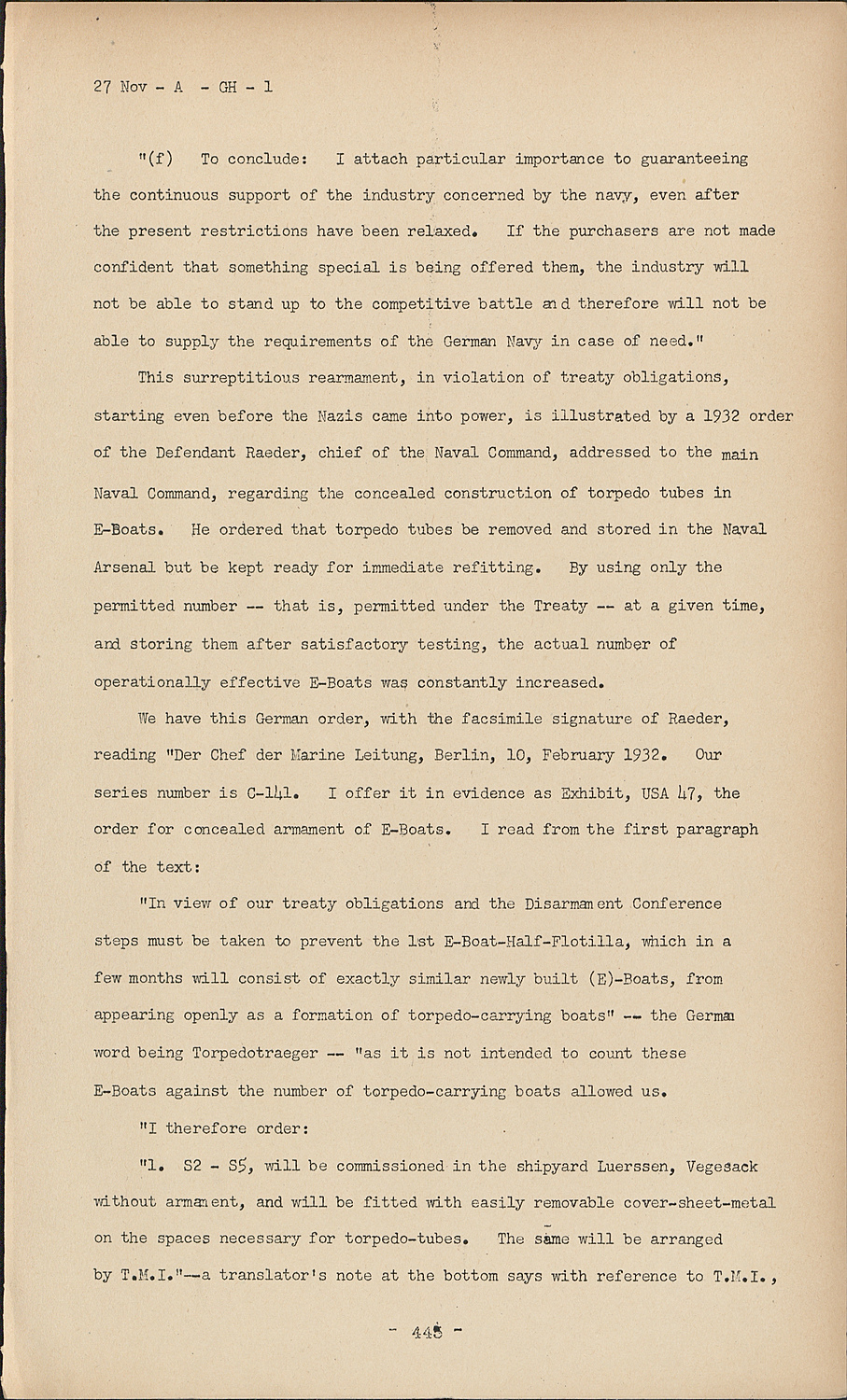 27 Nov - A - GH - 1

"(f) To conclude: I attach particular importance to guaranteeing the continuous support of the industry concerned by the navy, even after the present restrictions have been relaxed. If the purchasers are not made confident that something special is being offered them, the industry will not be able to stand up to the competitive battle and therefore will not be able to supply the requirements of the German Navy in case of need."

This surreptitious rearmament, in violation of treaty obligations, starting even before the Nazis came into power, is illustrated by a 1932 order of the Defendant Raeder, chief of the Naval Command, addressed to the main Naval Command, regarding the concealed construction of torpedo tubes in E-Boats. He ordered that torpedo tubes be removed and stored in the Naval Arsenal but be kept ready for immediate refitting. By using only the permitted number -- that is, permitted under the Treaty -- at a given time, and storing them after satisfactory testing, the actual number of operationally effective E-Boats was constantly increased.

We have this German order, with the facsimile signature of Raeder, reading "Der Chef der Marine Leitung, Berlin, 10, February 1932. Our series number is C-141. I offer it in evidence as Exhibit, USA 47, the order for concealed armament of E-Boats. I read from the first paragraph of the text:

"In view of our treaty obligations and the Disarmament Conference steps must be taken to prevent the 1st E-Boat-Half-Flotilla, which in a few months will consist of exactly similar newly built (E)-Boats, from appearing openly as a formation of torpedo-carrying boats" -- the German word being Torpedotraeger -- "as it is not intended to count these E-Boats against the number of torpedo-carrying boats allowed us.

"I therefore order:

"1. S2 - S5, will be commissioned in the shipyard Luerssen, Vegesack without armament, and will be fitted with easily removable cover-sheet-metal on the spaces necessary for torpedo-tubes. The same will be arranged by T.M.I."--a translator's note at the bottom says with reference to T.M.I.,

- 445 -